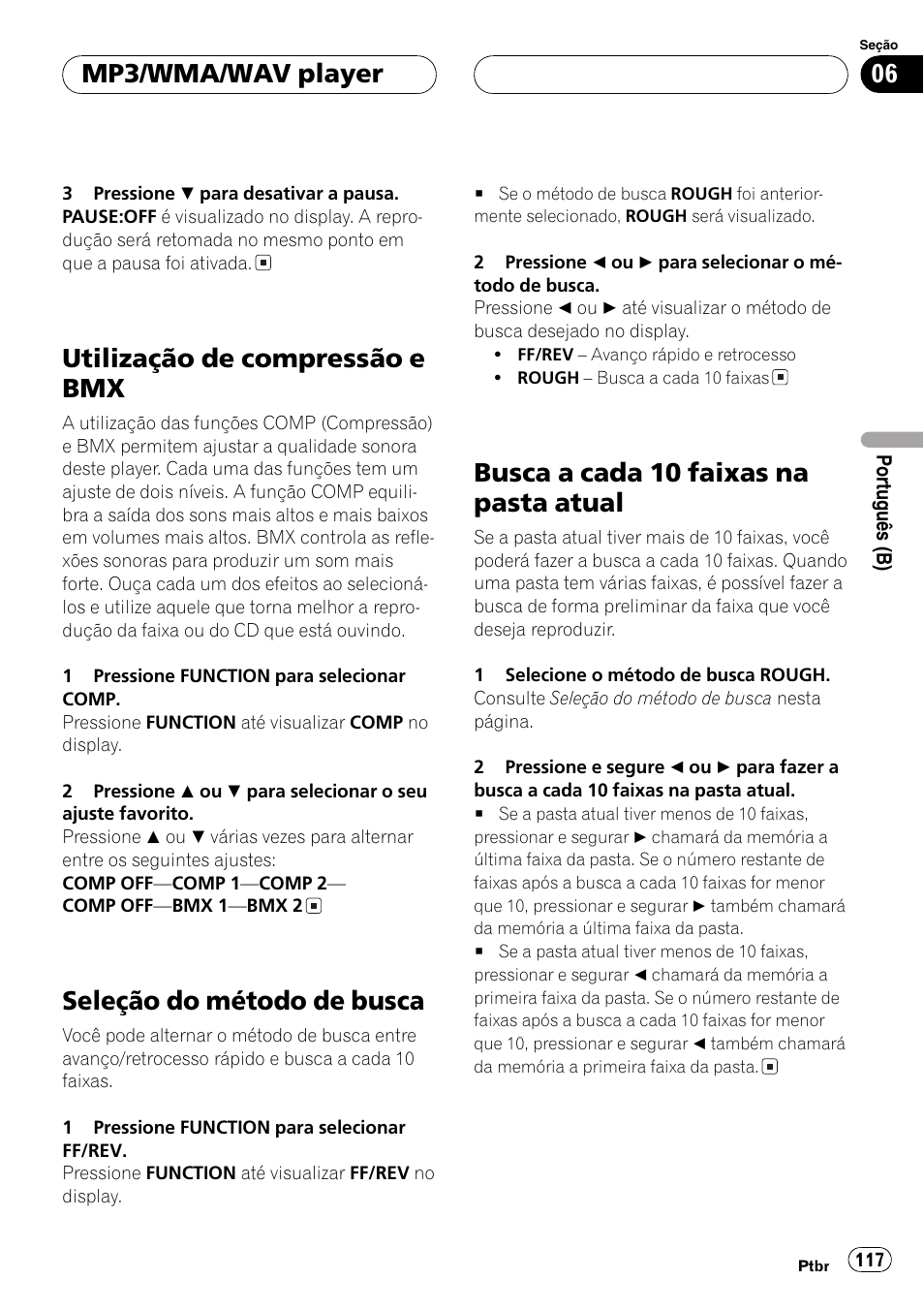 MP3/WMA/WAV player

Seção

06

3 Pressione ▼ para desativar a pausa.
PAUSE:OFF é visualizado no display. A reprodução será retomada no mesmo ponto em que a pausa foi ativada. ■

Utilização de compressão e BMX

A utilização das funções COMP (Compressão) e BMX permitem ajustar a qualidade sonora deste player. Cada uma das funções tem um ajuste de dois níveis. A função COMP equilibra a saída dos sons mais altos e mais baixos em volumes mais altos. BMX controla as reflexões sonoras para produzir um som mais forte. Ouça cada um dos efeitos ao selecioná-los e utilize aquele que torna melhor a reprodução da faixa ou do CD que está ouvindo.

1 Pressione FUNCTION para selecionar COMP.
Pressione FUNCTION até visualizar COMP no display.

2 Pressione ▲ ou ▼ para selecionar o seu ajuste favorito.
Pressione ▲ ou ▼ várias vezes para alternar entre os seguintes ajustes:
COMP OFF—COMP 1—COMP 2—COMP OFF—BMX 1—BMX 2 ■

Seleção do método de busca

Você pode alternar o método de busca entre avanço/retrocesso rápido e busca a cada 10 faixas.

1 Pressione FUNCTION para selecionar FF/REV.
Pressione FUNCTION até visualizar FF/REV no display.

■ Se o método de busca ROUGH foi anteriormente selecionado, ROUGH será visualizado.

2 Pressione ◄ ou ► para selecionar o método de busca.
Pressione ◄ ou ► até visualizar o método de busca desejado no display.
• FF/REV – Avanço rápido e retrocesso
• ROUGH – Busca a cada 10 faixas ■

Busca a cada 10 faixas na pasta atual

Se a pasta atual tiver mais de 10 faixas, você poderá fazer a busca a cada 10 faixas. Quando uma pasta tem várias faixas, é possível fazer a busca de forma preliminar da faixa que você deseja reproduzir.

1 Selecione o método de busca ROUGH.
Consulte Seleção do método de busca nesta página.

2 Pressione e segure ◄ ou ► para fazer a busca a cada 10 faixas na pasta atual.
■ Se a pasta atual tiver menos de 10 faixas, pressionar e segurar ► chamará da memória a última faixa da pasta. Se o número restante de faixas após a busca a cada 10 faixas for menor que 10, pressionar e segurar ► também chamará da memória a última faixa da pasta.
■ Se a pasta atual tiver menos de 10 faixas, pressionar e segurar ◄ chamará da memória a primeira faixa da pasta. Se o número restante de faixas após a busca a cada 10 faixas for menor que 10, pressionar e segurar ◄ também chamará da memória a primeira faixa da pasta. ■

Português (B)

Ptbr 117